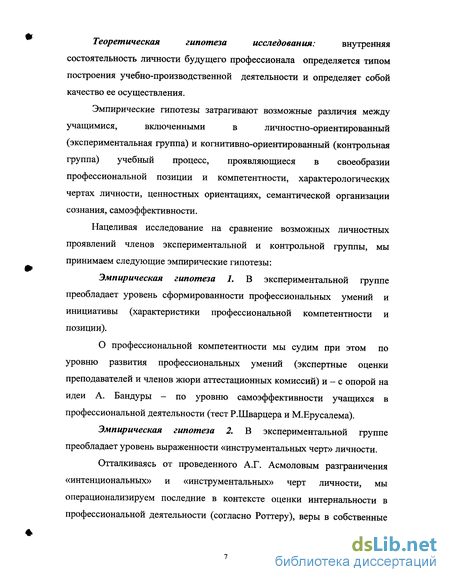 Теоретическая гипотеза исследования: внутренняя состоятельность личности будущего профессионала определяется типом построения учебно-производственной деятельности и определяет собой качество ее осуществления.

Эмпирические гипотезы затрагивают возможные различия между учащимися, включенными в личностно-ориентированный (экспериментальная группа) и когнитивно-ориентированный (контрольная группа) учебный процесс, проявляющиеся в своеобразии профессиональной позиции и компетентности, характерологических чертах личности, ценностных ориентациях, семантической организации сознания, самоэффективности.

Нацеливая исследование на сравнение возможных личностных проявлений членов экспериментальной и контрольной группы, мы принимаем следующие эмпирические гипотезы:

Эмпирическая гипотеза 1. В экспериментальной группе преобладает уровень сформированности профессиональных умений и инициативы (характеристики профессиональной компетентности и позиции).

О профессиональной компетентности мы судим при этом по уровню развития профессиональных умений (экспертные оценки преподавателей и членов жюри аттестационных комиссий) и – с опорой на идеи А. Бандуры – по уровню самоэффективности учащихся в профессиональной деятельности (тест Р.Шварцера и М.Ерусалема).

Эмпирическая гипотеза 2. В экспериментальной группе преобладает уровень выраженности «инструментальных черт» личности.

Отталкиваясь от проведенного А.Г. Асмоловым разграничения «интенциональных» и «инструментальных» черт личности, мы операционализируем последние в контексте оценки интернальности в профессиональной деятельности (согласно Роттеру), веры в собственные

7

dsLib.net
библиотека диссертаций